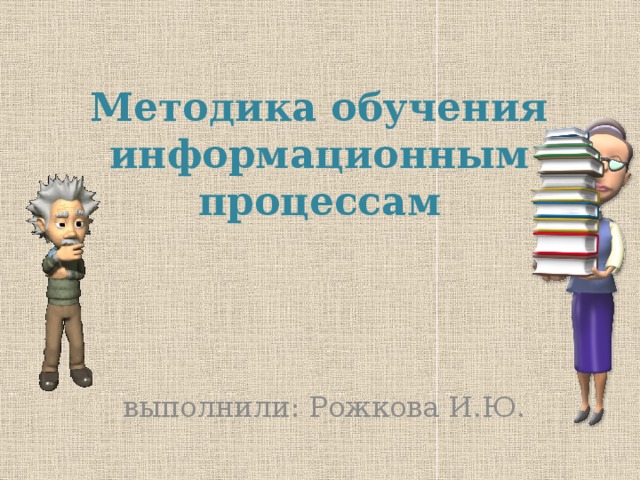 Методика обучения информационным процессам

выполнили: Рожкова И.Ю.